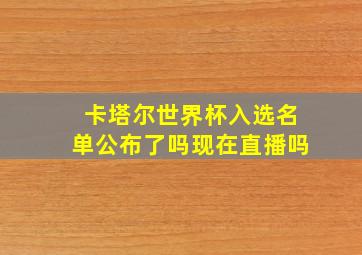 卡塔尔世界杯入选名单公布了吗现在直播吗